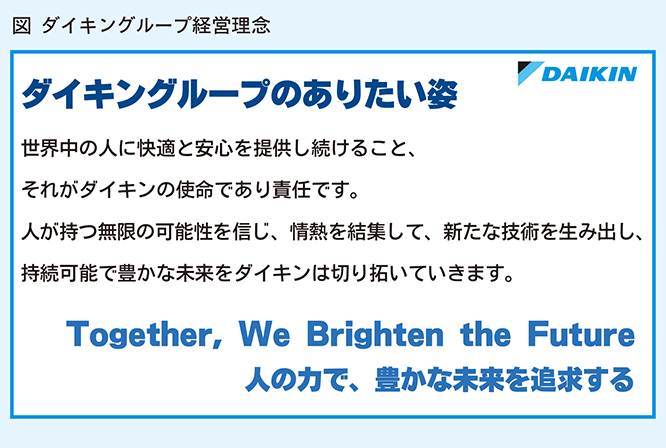 図 ダイキングループ経営理念

DAIKIN

ダイキングループのありたい姿

世界中の人に快適と安心を提供し続けること、

それがダイキンの使命であり責任です。

人が持つ無限の可能性を信じ、情熱を結集して、新たな技術を生み出し、

持続可能で豊かな未来をダイキンは切り拓いていきます。

Together, We Brighten the Future

人の力で、豊かな未来を追求する